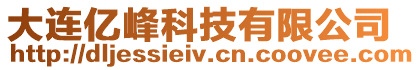 大连亿峰科技有限公司
http://dljessieiv.cn.coovee.com